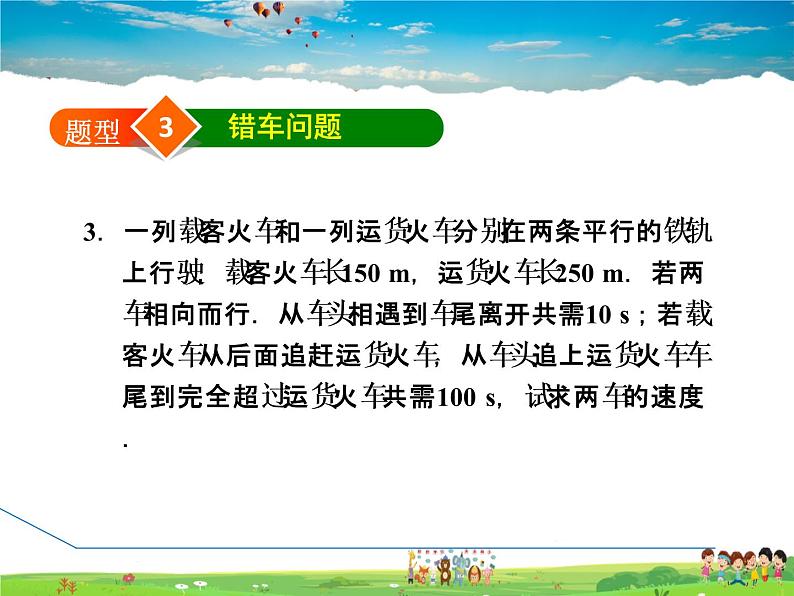 题型 3 错车问题

3. 一列载客火车和一列运货火车分别在两条平行的铁轨上行驶，载客火车长150 m，运货火车长250 m．若两车相向而行．从车头相遇到车尾离开共需10 s；若载客火车从后面追赶运货火车，从车头追上运货火车车尾到完全超过运货火车共需100 s，试求两车的速度．